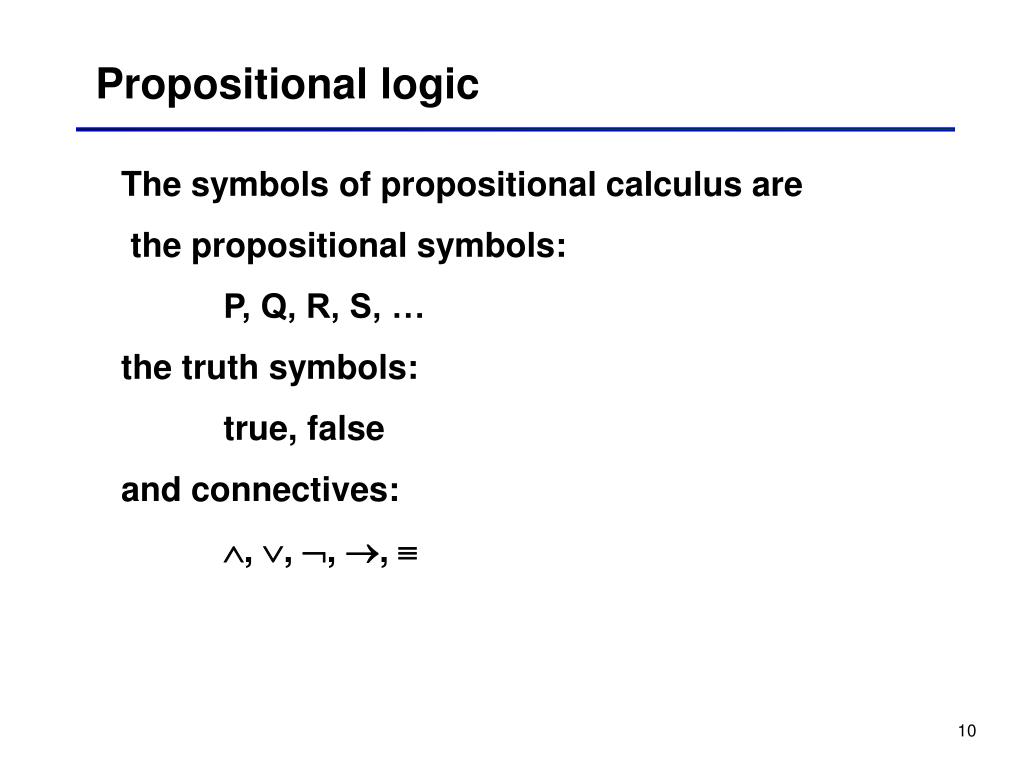 Propositional logic

The symbols of propositional calculus are

the propositional symbols:

P, Q, R, S, …

the truth symbols:

true, false

and connectives:

$\wedge$, $\vee$, $\neg$, $\rightarrow$, $\equiv$

10